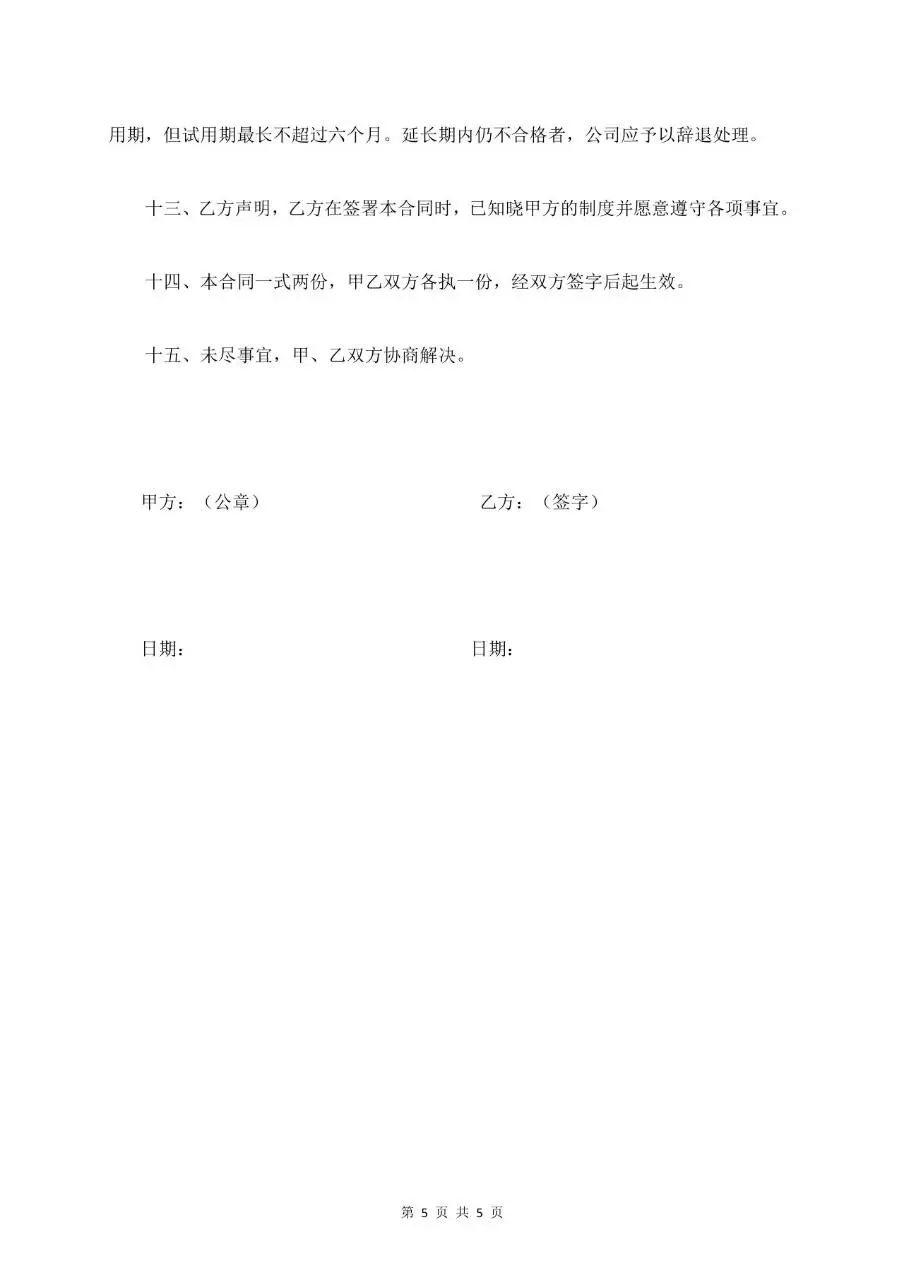 用期，但试用期最长不超过六个月。延长期内仍不合格者，公司应予以辞退处理。

十三、乙方声明，乙方在签署本合同时，已知晓甲方的制度并愿意遵守各项事宜。

十四、本合同一式两份，甲乙双方各执一份，经双方签字后起生效。

十五、未尽事宜，甲、乙双方协商解决。

甲方：（公章）

乙方：（签字）

日期：

日期：

第 5 页 共 5 页